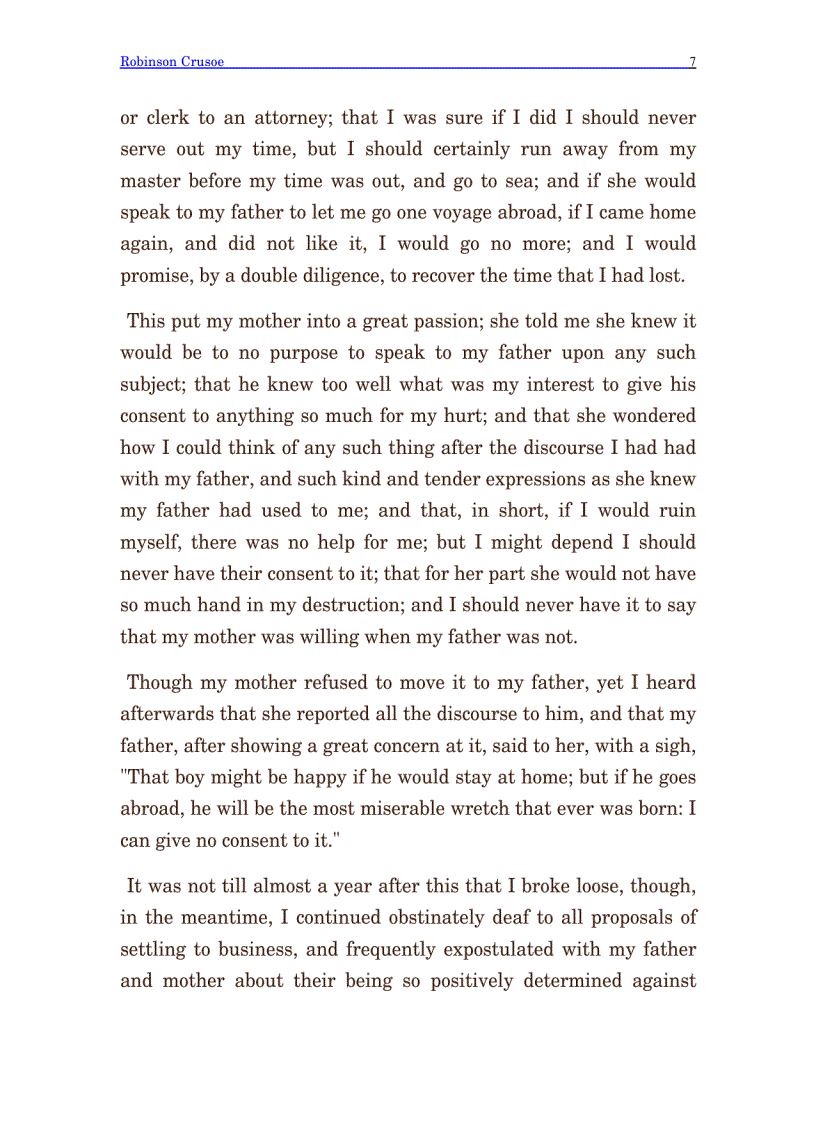 Robinson Crusoe 7

or clerk to an attorney; that I was sure if I did I should never serve out my time, but I should certainly run away from my master before my time was out, and go to sea; and if she would speak to my father to let me go one voyage abroad, if I came home again, and did not like it, I would go no more; and I would promise, by a double diligence, to recover the time that I had lost.

This put my mother into a great passion; she told me she knew it would be to no purpose to speak to my father upon any such subject; that he knew too well what was my interest to give his consent to anything so much for my hurt; and that she wondered how I could think of any such thing after the discourse I had had with my father, and such kind and tender expressions as she knew my father had used to me; and that, in short, if I would ruin myself, there was no help for me; but I might depend I should never have their consent to it; that for her part she would not have so much hand in my destruction; and I should never have it to say that my mother was willing when my father was not.

Though my mother refused to move it to my father, yet I heard afterwards that she reported all the discourse to him, and that my father, after showing a great concern at it, said to her, with a sigh, "That boy might be happy if he would stay at home; but if he goes abroad, he will be the most miserable wretch that ever was born: I can give no consent to it."

It was not till almost a year after this that I broke loose, though, in the meantime, I continued obstinately deaf to all proposals of settling to business, and frequently expostulated with my father and mother about their being so positively determined against